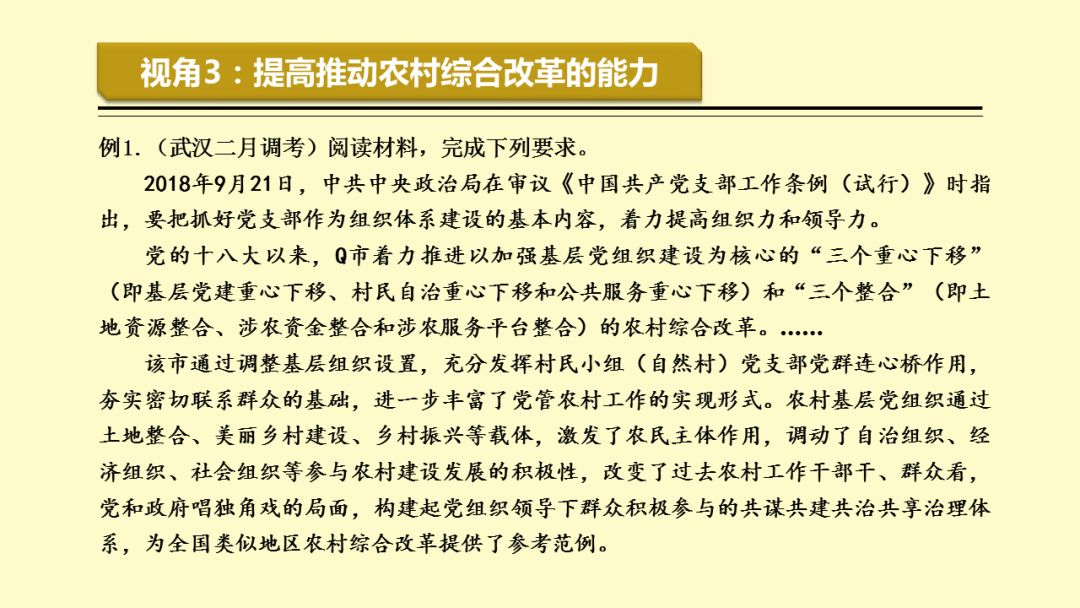 视角3：提高推动农村综合改革的能力

例1.（武汉二月调考）阅读材料，完成下列要求。

2018年9月21日，中共中央政治局在审议《中国共产党支部工作条例（试行）》时指出，要把抓好党支部作为组织体系建设的基本内容，着力提高组织力和领导力。

党的十八大以来，Q市着力推进以加强基层党组织建设为核心的“三个重心下移”（即基层党建重心下移、村民自治重心下移和公共服务重心下移）和“三个整合”（即土地资源整合、涉农资金整合和涉农服务平台整合）的农村综合改革。……

该市通过调整基层组织设置，充分发挥村民小组（自然村）党支部党群连心桥作用，夯实密切联系群众的基础，进一步丰富了党管农村工作的实现形式。农村基层党组织通过土地整合、美丽乡村建设、乡村振兴等载体，激发了农民主体作用，调动了自治组织、经济组织、社会组织等参与农村建设发展的积极性，改变了过去农村工作干部干、群众看，党和政府唱独角戏的局面，构建起党组织领导下群众积极参与的共谋共建共治共享治理体系，为全国类似地区农村综合改革提供了参考范例。